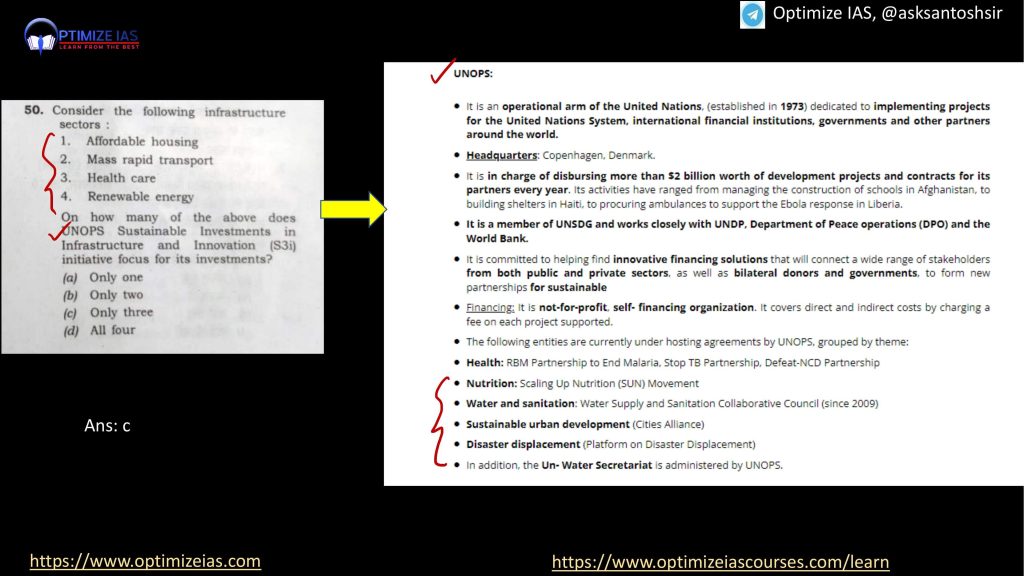 OPTIMIZE IAS
LEARN FROM THE BEST

Optimize IAS, @asksantoshsir

50. Consider the following infrastructure sectors :
1. Affordable housing
2. Mass rapid transport
3. Health care
4. Renewable energy
On how many of the above does UNOPS Sustainable Investments in Infrastructure and Innovation (S3i) initiative focus for its investments?
(a) Only one
(b) Only two
(c) Only three
(d) All four

Ans: c

UNOPS:

• It is an operational arm of the United Nations, (established in 1973) dedicated to implementing projects for the United Nations System, international financial institutions, governments and other partners around the world.

• Headquarters: Copenhagen, Denmark.

• It is in charge of disbursing more than $2 billion worth of development projects and contracts for its partners every year. Its activities have ranged from managing the construction of schools in Afghanistan, to building shelters in Haiti, to procuring ambulances to support the Ebola response in Liberia.

• It is a member of UNSDG and works closely with UNDP, Department of Peace operations (DPO) and the World Bank.

• It is committed to helping find innovative financing solutions that will connect a wide range of stakeholders from both public and private sectors, as well as bilateral donors and governments, to form new partnerships for sustainable

• Financing: It is not-for-profit, self- financing organization. It covers direct and indirect costs by charging a fee on each project supported.

• The following entities are currently under hosting agreements by UNOPS, grouped by theme:

• Health: RBM Partnership to End Malaria, Stop TB Partnership, Defeat-NCD Partnership

• Nutrition: Scaling Up Nutrition (SUN) Movement

• Water and sanitation: Water Supply and Sanitation Collaborative Council (since 2009)

• Sustainable urban development (Cities Alliance)

• Disaster displacement (Platform on Disaster Displacement)

• In addition, the Un- Water Secretariat is administered by UNOPS.

https://www.optimizeias.com

https://www.optimizeiascourses.com/learn